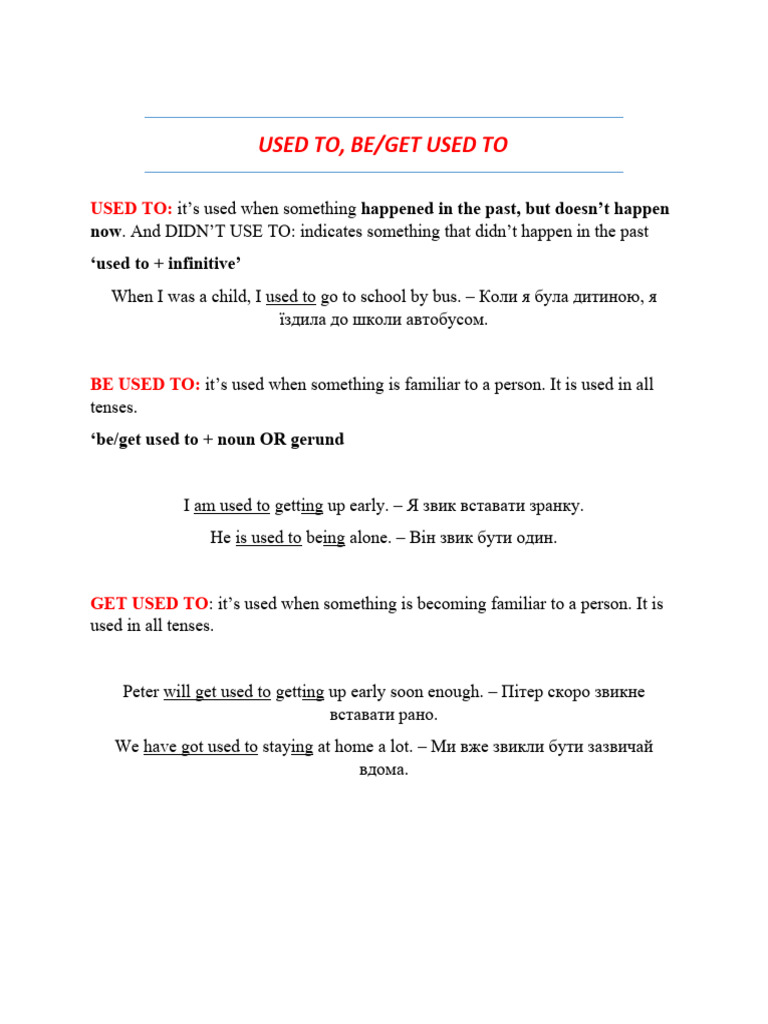 USED TO, BE/GET USED TO

USED TO: it's used when something happened in the past, but doesn't happen now. And DIDN'T USE TO: indicates something that didn't happen in the past

'used to + infinitive'

When I was a child, I used to go to school by bus. – Коли я була дитиною, я їздила до школи автобусом.

BE USED TO: it's used when something is familiar to a person. It is used in all tenses.

'be/get used to + noun OR gerund

I am used to getting up early. – Я звик вставати зранку.

He is used to being alone. – Він звик бути один.

GET USED TO: it's used when something is becoming familiar to a person. It is used in all tenses.

Peter will get used to getting up early soon enough. – Пітер скоро звикне вставати рано.

We have got used to staying at home a lot. – Ми вже звикли бути зазвичай вдома.